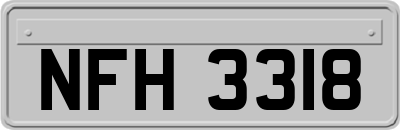 NFH 3318